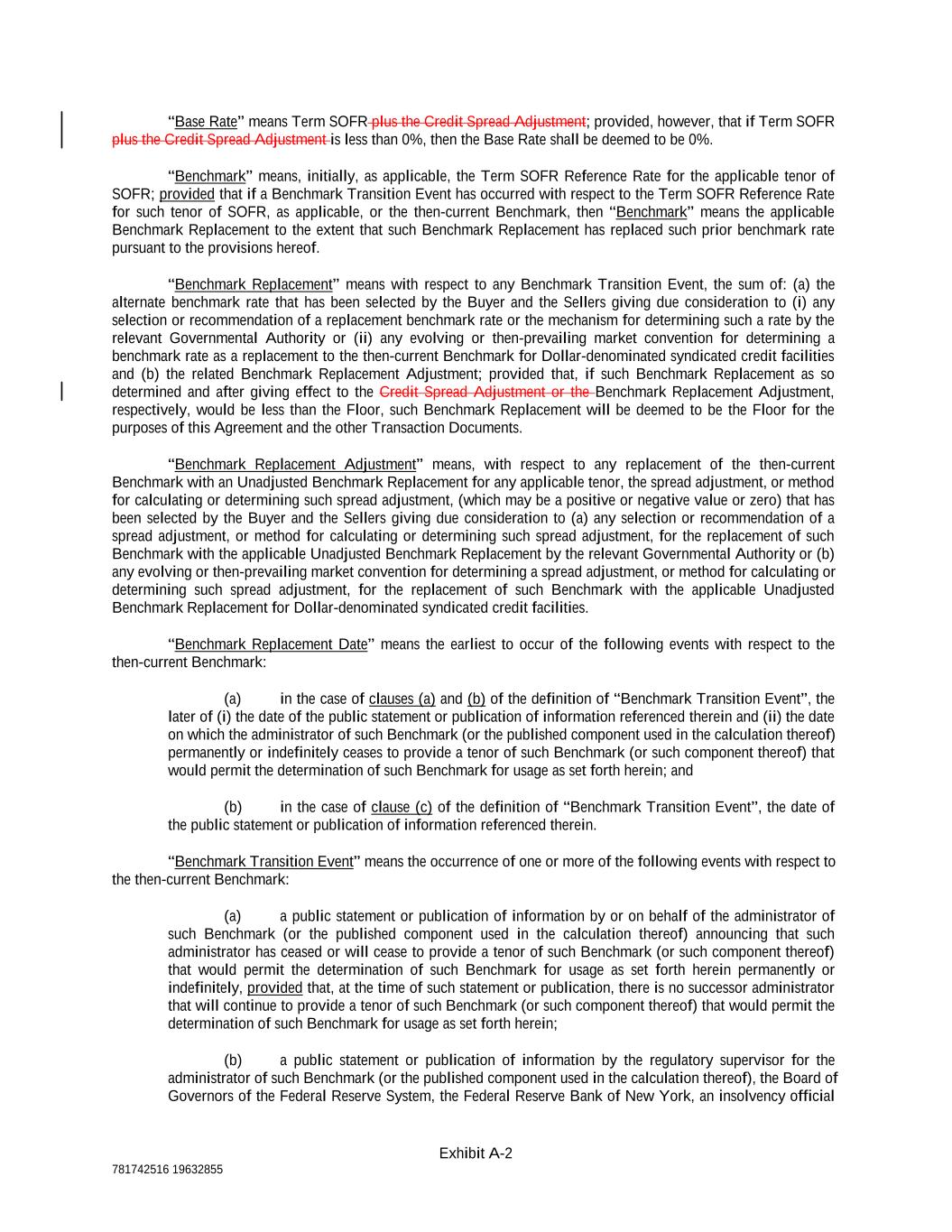 "Base Rate" means Term SOFR plus the Credit Spread Adjustment; provided, however, that if Term SOFR plus the Credit Spread Adjustment is less than 0%, then the Base Rate shall be deemed to be 0%.

"Benchmark" means, initially, as applicable, the Term SOFR Reference Rate for the applicable tenor of SOFR; provided that if a Benchmark Transition Event has occurred with respect to the Term SOFR Reference Rate for such tenor of SOFR, as applicable, or the then-current Benchmark, then "Benchmark" means the applicable Benchmark Replacement to the extent that such Benchmark Replacement has replaced such prior benchmark rate pursuant to the provisions hereof.

"Benchmark Replacement" means with respect to any Benchmark Transition Event, the sum of: (a) the alternate benchmark rate that has been selected by the Buyer and the Sellers giving due consideration to (i) any selection or recommendation of a replacement benchmark rate or the mechanism for determining such a rate by the relevant Governmental Authority or (ii) any evolving or then-prevailing market convention for determining a benchmark rate as a replacement to the then-current Benchmark for Dollar-denominated syndicated credit facilities and (b) the related Benchmark Replacement Adjustment; provided that, if such Benchmark Replacement as so determined and after giving effect to the Credit Spread Adjustment or the Benchmark Replacement Adjustment, respectively, would be less than the Floor, such Benchmark Replacement will be deemed to be the Floor for the purposes of this Agreement and the other Transaction Documents.

"Benchmark Replacement Adjustment" means, with respect to any replacement of the then-current Benchmark with an Unadjusted Benchmark Replacement for any applicable tenor, the spread adjustment, or method for calculating or determining such spread adjustment, (which may be a positive or negative value or zero) that has been selected by the Buyer and the Sellers giving due consideration to (a) any selection or recommendation of a spread adjustment, or method for calculating or determining such spread adjustment, for the replacement of such Benchmark with the applicable Unadjusted Benchmark Replacement by the relevant Governmental Authority or (b) any evolving or then-prevailing market convention for determining a spread adjustment, or method for calculating or determining such spread adjustment, for the replacement of such Benchmark with the applicable Unadjusted Benchmark Replacement for Dollar-denominated syndicated credit facilities.

"Benchmark Replacement Date" means the earliest to occur of the following events with respect to the then-current Benchmark:

(a) in the case of clauses (a) and (b) of the definition of "Benchmark Transition Event", the later of (i) the date of the public statement or publication of information referenced therein and (ii) the date on which the administrator of such Benchmark (or the published component used in the calculation thereof) permanently or indefinitely ceases to provide a tenor of such Benchmark (or such component thereof) that would permit the determination of such Benchmark for usage as set forth herein; and

(b) in the case of clause (c) of the definition of "Benchmark Transition Event", the date of the public statement or publication of information referenced therein.

"Benchmark Transition Event" means the occurrence of one or more of the following events with respect to the then-current Benchmark:

(a) a public statement or publication of information by or on behalf of the administrator of such Benchmark (or the published component used in the calculation thereof) announcing that such administrator has ceased or will cease to provide a tenor of such Benchmark (or such component thereof) that would permit the determination of such Benchmark for usage as set forth herein permanently or indefinitely, provided that, at the time of such statement or publication, there is no successor administrator that will continue to provide a tenor of such Benchmark (or such component thereof) that would permit the determination of such Benchmark for usage as set forth herein;

(b) a public statement or publication of information by the regulatory supervisor for the administrator of such Benchmark (or the published component used in the calculation thereof), the Board of Governors of the Federal Reserve System, the Federal Reserve Bank of New York, an insolvency official

Exhibit A-2

781742516 19632855